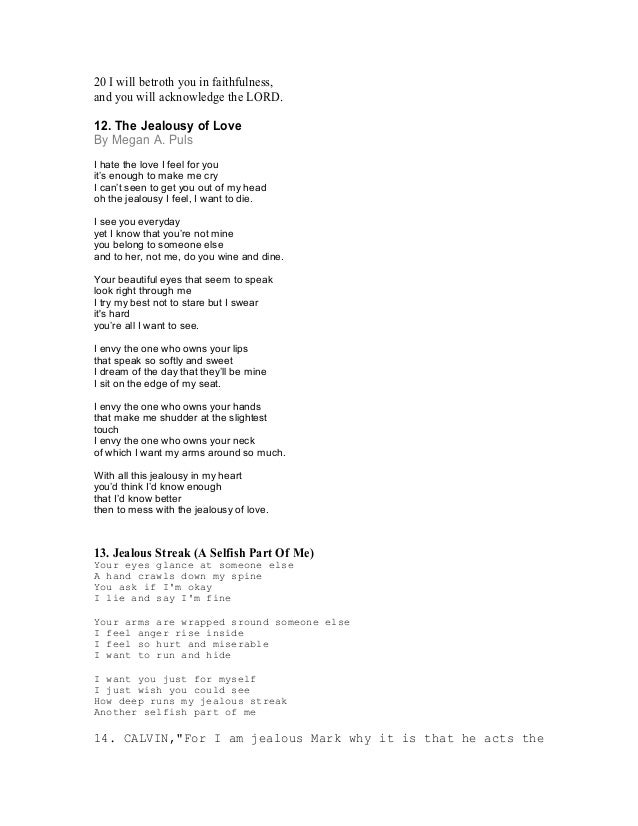 20 I will betroth you in faithfulness,
and you will acknowledge the LORD.

12. The Jealousy of Love
By Megan A. Puls

I hate the love I feel for you
it's enough to make me cry
I can't seen to get you out of my head
oh the jealousy I feel, I want to die.

I see you everyday
yet I know that you're not mine
you belong to someone else
and to her, not me, do you wine and dine.

Your beautiful eyes that seem to speak
look right through me
I try my best not to stare but I swear
it's hard
you're all I want to see.

I envy the one who owns your lips
that speak so softly and sweet
I dream of the day that they'll be mine
I sit on the edge of my seat.

I envy the one who owns your hands
that make me shudder at the slightest
touch
I envy the one who owns your neck
of which I want my arms around so much.

With all this jealousy in my heart
you'd think I'd know enough
that I'd know better
then to mess with the jealousy of love.

13. Jealous Streak (A Selfish Part Of Me)
Your eyes glance at someone else
A hand crawls down my spine
You ask if I'm okay
I lie and say I'm fine

Your arms are wrapped sround someone else
I feel anger rise inside
I feel so hurt and miserable
I want to run and hide

I want you just for myself
I just wish you could see
How deep runs my jealous streak
Another selfish part of me

14. CALVIN,"For I am jealous Mark why it is that he acts the